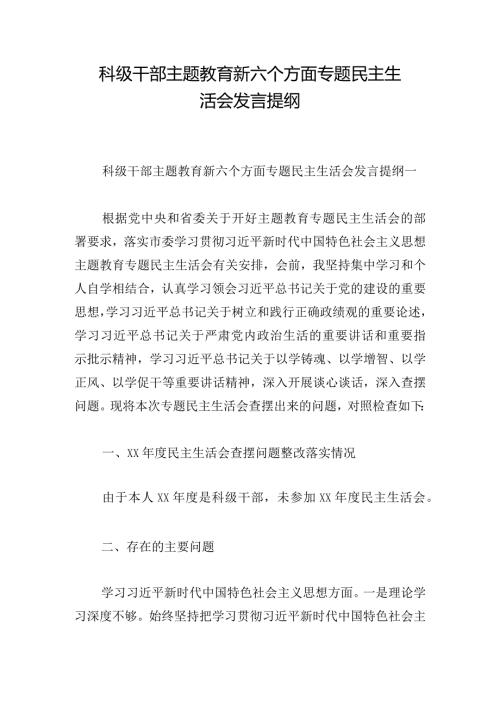 科级干部主题教育新六个方面专题民主生活会发言提纲

科级干部主题教育新六个方面专题民主生活会发言提纲一

根据党中央和省委关于开好主题教育专题民主生活会的部署要求，落实市委学习贯彻习近平新时代中国特色社会主义思想主题教育专题民主生活会有关安排，会前，我坚持集中学习和个人自学相结合，认真学习领会习近平总书记关于党的建设的重要思想，学习习近平总书记关于树立和践行正确政绩观的重要论述，学习习近平总书记关于严肃党内政治生活的重要讲话和重要指示批示精神，学习习近平总书记关于以学铸魂、以学增智、以学正风、以学促干等重要讲话精神，深入开展谈心谈话，深入查摆问题。现将本次专题民主生活会查摆出来的问题，对照检查如下：

一、XX年度民主生活会查摆问题整改落实情况

由于本人XX年度是科级干部，未参加XX年度民主生活会。

二、存在的主要问题

学习习近平新时代中国特色社会主义思想方面。一是理论学习深度不够。始终坚持把学习贯彻习近平新时代中国特色社会主